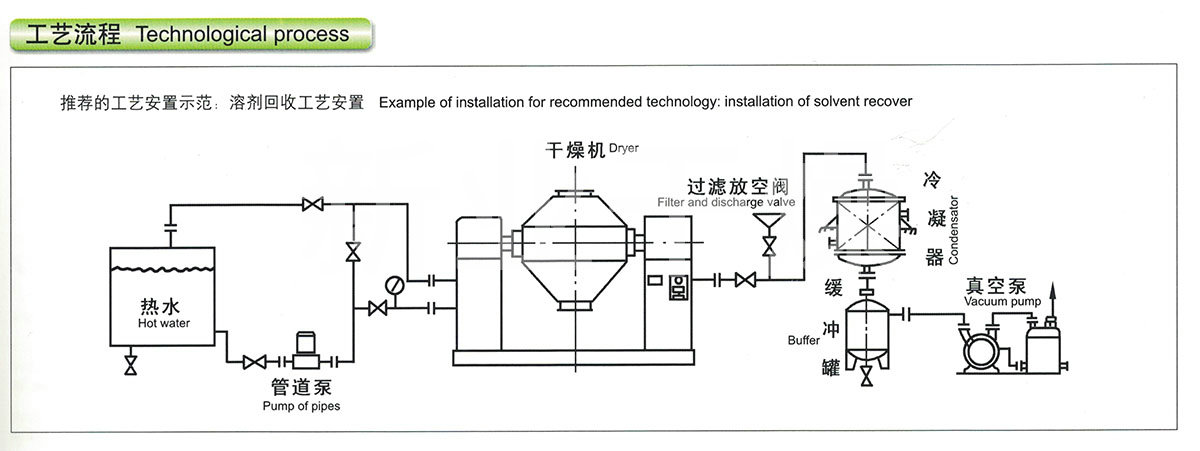 工艺流程 Technological process

推荐的工艺安置示范：溶剂回收工艺安置 Example of installation for recommended technology: installation of solvent recover

干燥机 Dryer

过滤放空阀
Filter and discharge valve

冷凝器
Condensator

热水
Hot water

管道泵
Pump of pipes

缓冲罐
Buffer

真空泵
Vacuum pump